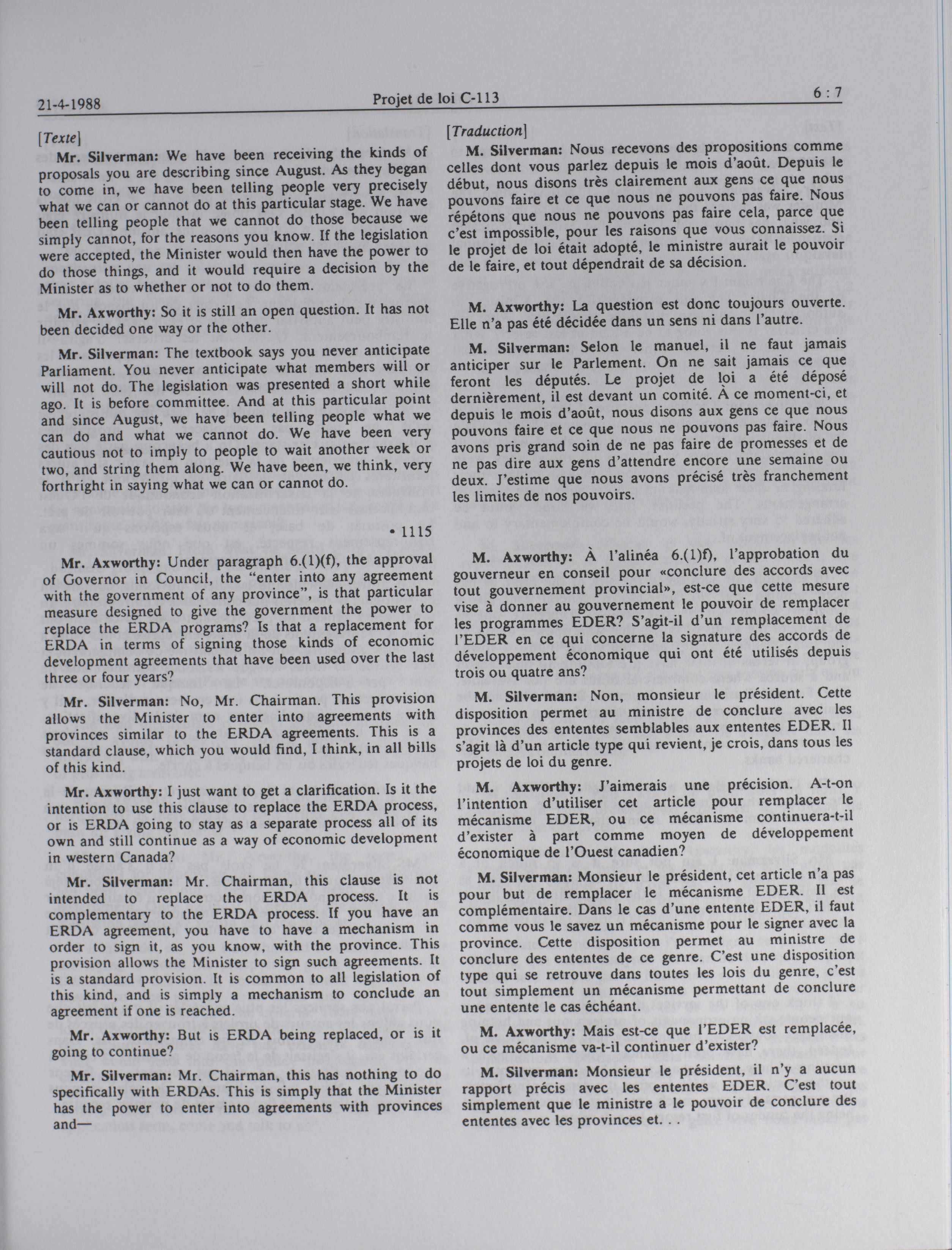 21-4-1988 Projet de loi C-113 6 : 7

[Texte]

Mr. Silverman: We have been receiving the kinds of proposals you are describing since August. As they began to come in, we have been telling people very precisely what we can or cannot do at this particular stage. We have been telling people that we cannot do those because we simply cannot, for the reasons you know. If the legislation were accepted, the Minister would then have the power to do those things, and it would require a decision by the Minister as to whether or not to do them.

Mr. Axworthy: So it is still an open question. It has not been decided one way or the other.

Mr. Silverman: The textbook says you never anticipate Parliament. You never anticipate what members will or will not do. The legislation was presented a short while ago. It is before committee. And at this particular point and since August, we have been telling people what we can do and what we cannot do. We have been very cautious not to imply to people to wait another week or two, and string them along. We have been, we think, very forthright in saying what we can or cannot do.

• 1115

Mr. Axworthy: Under paragraph 6.(1)(f), the approval of Governor in Council, the "enter into any agreement with the government of any province", is that particular measure designed to give the government the power to replace the ERDA programs? Is that a replacement for ERDA in terms of signing those kinds of economic development agreements that have been used over the last three or four years?

Mr. Silverman: No, Mr. Chairman. This provision allows the Minister to enter into agreements with provinces similar to the ERDA agreements. This is a standard clause, which you would find, I think, in all bills of this kind.

Mr. Axworthy: I just want to get a clarification. Is it the intention to use this clause to replace the ERDA process, or is ERDA going to stay as a separate process all of its own and still continue as a way of economic development in western Canada?

Mr. Silverman: Mr. Chairman, this clause is not intended to replace the ERDA process. It is complementary to the ERDA process. If you have an ERDA agreement, you have to have a mechanism in order to sign it, as you know, with the province. This provision allows the Minister to sign such agreements. It is a standard provision. It is common to all legislation of this kind, and is simply a mechanism to conclude an agreement if one is reached.

Mr. Axworthy: But is ERDA being replaced, or is it going to continue?

Mr. Silverman: Mr. Chairman, this has nothing to do specifically with ERDAs. This is simply that the Minister has the power to enter into agreements with provinces and—

[Traduction]

M. Silverman: Nous recevons des propositions comme celles dont vous parlez depuis le mois d'août. Depuis le début, nous disons très clairement aux gens ce que nous pouvons faire et ce que nous ne pouvons pas faire. Nous répétons que nous ne pouvons pas faire cela, parce que c'est impossible, pour les raisons que vous connaissez. Si le projet de loi était adopté, le ministre aurait le pouvoir de le faire, et tout dépendrait de sa décision.

M. Axworthy: La question est donc toujours ouverte. Elle n'a pas été décidée dans un sens ni dans l'autre.

M. Silverman: Selon le manuel, il ne faut jamais anticiper sur le Parlement. On ne sait jamais ce que feront les députés. Le projet de loi a été déposé dernièrement, il est devant un comité. À ce moment-ci, et depuis le mois d'août, nous disons aux gens ce que nous pouvons faire et ce que nous ne pouvons pas faire. Nous avons pris grand soin de ne pas faire de promesses et de ne pas dire aux gens d'attendre encore une semaine ou deux. J'estime que nous avons précisé très franchement les limites de nos pouvoirs.

M. Axworthy: À l'alinéa 6.(1)f), l'approbation du gouverneur en conseil pour «conclure des accords avec tout gouvernement provincial», est-ce que cette mesure vise à donner au gouvernement le pouvoir de remplacer les programmes EDER? S'agit-il d'un remplacement de l'EDER en ce qui concerne la signature des accords de développement économique qui ont été utilisés depuis trois ou quatre ans?

M. Silverman: Non, monsieur le président. Cette disposition permet au ministre de conclure avec les provinces des ententes semblables aux ententes EDER. Il s'agit là d'un article type qui revient, je crois, dans tous les projets de loi du genre.

M. Axworthy: J'aimerais une précision. A-t-on l'intention d'utiliser cet article pour remplacer le mécanisme EDER, ou ce mécanisme continuera-t-il d'exister à part comme moyen de développement économique de l'Ouest canadien?

M. Silverman: Monsieur le président, cet article n'a pas pour but de remplacer le mécanisme EDER. Il est complémentaire. Dans le cas d'une entente EDER, il faut comme vous le savez un mécanisme pour le signer avec la province. Cette disposition permet au ministre de conclure des ententes de ce genre. C'est une disposition type qui se retrouve dans toutes les lois du genre, c'est tout simplement un mécanisme permettant de conclure une entente le cas échéant.

M. Axworthy: Mais est-ce que l'EDER est remplacée, ou ce mécanisme va-t-il continuer d'exister?

M. Silverman: Monsieur le président, il n'y a aucun rapport précis avec les ententes EDER. C'est tout simplement que le ministre a le pouvoir de conclure des ententes avec les provinces et. . .